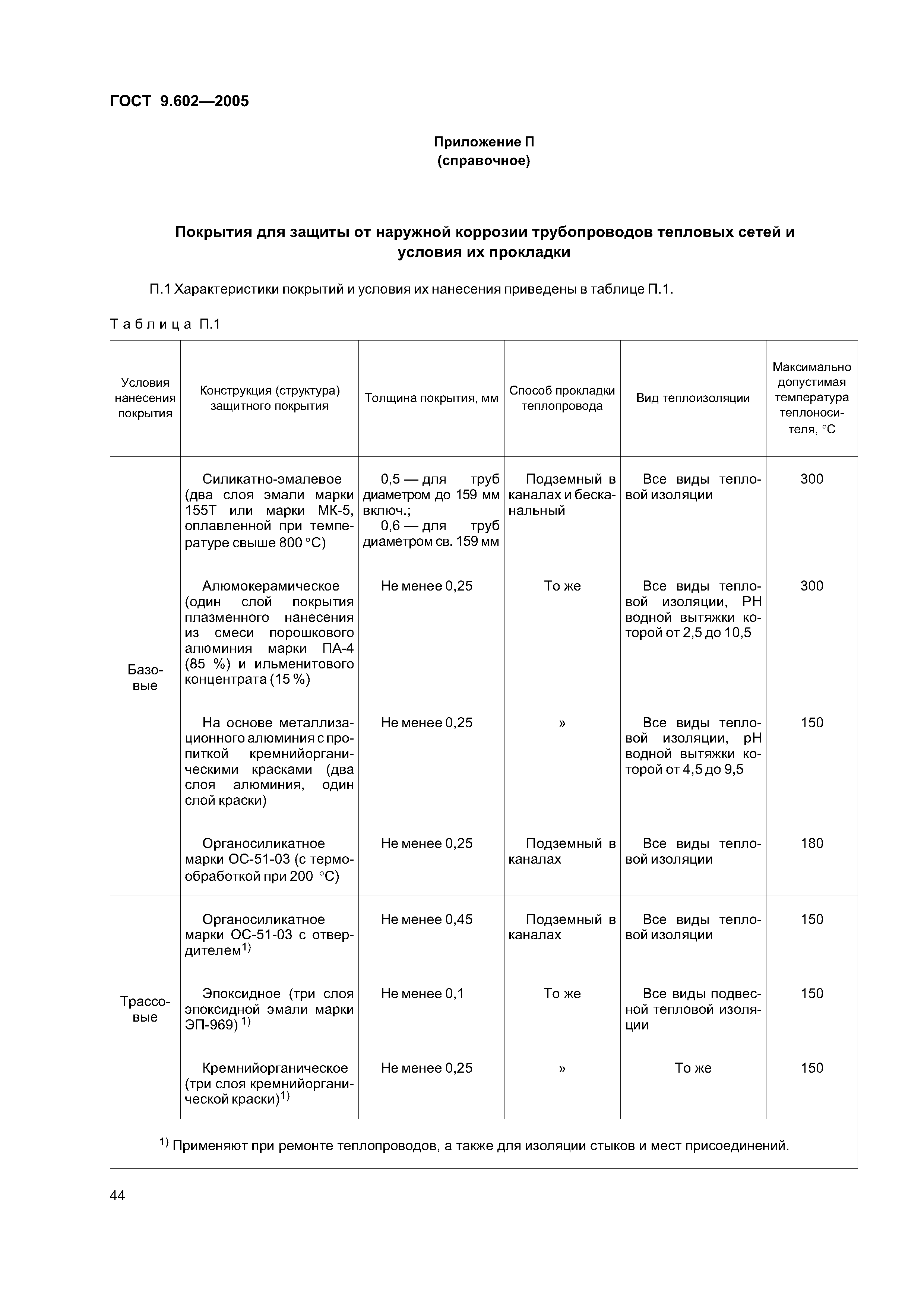 ГОСТ 9.602—2005

Приложение П
(справочное)

Покрытия для защиты от наружной коррозии трубопроводов тепловых сетей и условия их прокладки

П.1 Характеристики покрытий и условия их нанесения приведены в таблице П.1.

Таблица П.1

| Условия нанесения покрытия | Конструкция (структура) защитного покрытия | Толщина покрытия, мм | Способ прокладки теплопровода | Вид теплоизоляции | Максимально допустимая температура теплоносителя, °С |
|---|---|---|---|---|---|
| Базовые | Силикатно-эмалевое (два слоя эмали марки 155Т или марки МК-5, оплавленной при температуре свыше 800 °С) | 0,5 — для труб диаметром до 159 мм включ.; 0,6 — для труб диаметром св. 159 мм | Подземный в каналах и бесканальный | Все виды тепловой изоляции | 300 |
| | Алюмокерамическое (один слой покрытия плазменного нанесения из смеси порошкового алюминия марки ПА-4 (85 %) и ильменитового концентрата (15 %) | Не менее 0,25 | То же | Все виды тепловой изоляции, РН водной вытяжки которой от 2,5 до 10,5 | 300 |
| | На основе металлизационного алюминия с пропиткой кремнийорганическими красками (два слоя алюминия, один слой краски) | Не менее 0,25 | » | Все виды тепловой изоляции, рН водной вытяжки которой от 4,5 до 9,5 | 150 |
| | Органосиликатное марки ОС-51-03 (с термообработкой при 200 °С) | Не менее 0,25 | Подземный в каналах | Все виды тепловой изоляции | 180 |
| Трассовые | Органосиликатное марки ОС-51-03 с отвердителем$^{1)}$ | Не менее 0,45 | Подземный в каналах | Все виды тепловой изоляции | 150 |
| | Эпоксидное (три слоя эпоксидной эмали марки ЭП-969) $^{1)}$ | Не менее 0,1 | То же | Все виды подвесной тепловой изоляции | 150 |
| | Кремнийорганическое (три слоя кремнийорганической краски)$^{1)}$ | Не менее 0,25 | » | То же | 150 |

$^{1)}$ Применяют при ремонте теплопроводов, а также для изоляции стыков и мест присоединений.

44